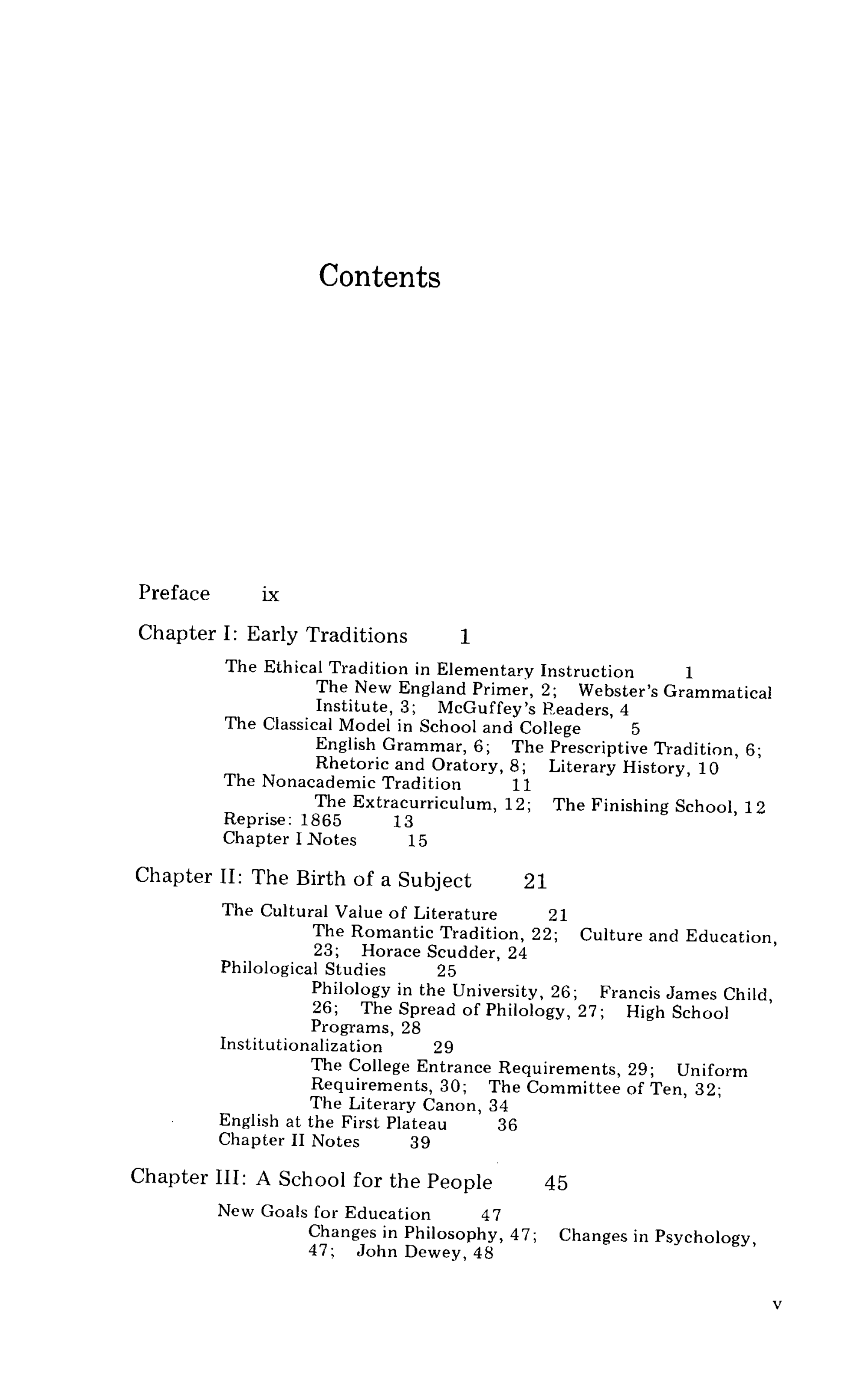 Contents

Preface ix

Chapter I: Early Traditions 1

The Ethical Tradition in Elementary Instruction 1
The New England Primer, 2; Webster's Grammatical Institute, 3; McGuffey's Readers, 4
The Classical Model in School and College 5
English Grammar, 6; The Prescriptive Tradition, 6; Rhetoric and Oratory, 8; Literary History, 10
The Nonacademic Tradition 11
The Extracurriculum, 12; The Finishing School, 12
Reprise: 1865 13
Chapter I Notes 15

Chapter II: The Birth of a Subject 21

The Cultural Value of Literature 21
The Romantic Tradition, 22; Culture and Education, 23; Horace Scudder, 24
Philological Studies 25
Philology in the University, 26; Francis James Child, 26; The Spread of Philology, 27; High School Programs, 28
Institutionalization 29
The College Entrance Requirements, 29; Uniform Requirements, 30; The Committee of Ten, 32; The Literary Canon, 34
English at the First Plateau 36
Chapter II Notes 39

Chapter III: A School for the People 45

New Goals for Education 47
Changes in Philosophy, 47; Changes in Psychology, 47; John Dewey, 48

v